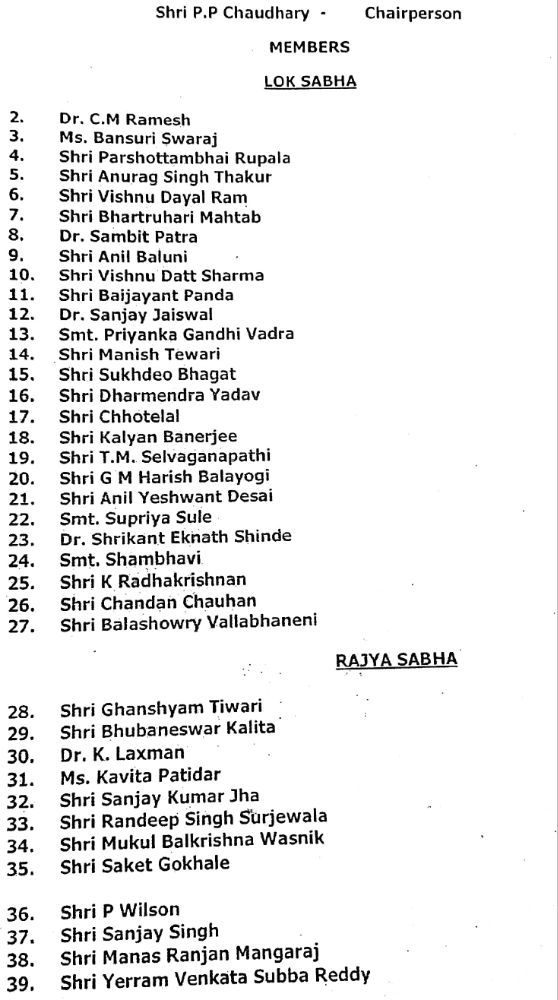 Shri P.P Chaudhary - Chairperson

MEMBERS

LOK SABHA

2. Dr. C.M Ramesh
3. Ms. Bansuri Swaraj
4. Shri Parshottambhai Rupala
5. Shri Anurag Singh Thakur
6. Shri Vishnu Dayal Ram
7. Shri Bhartruhari Mahtab
8. Dr. Sambit Patra
9. Shri Anil Baluni
10. Shri Vishnu Datt Sharma
11. Shri Baijayant Panda
12. Dr. Sanjay Jaiswal
13. Smt. Priyanka Gandhi Vadra
14. Shri Manish Tewari
15. Shri Sukhdeo Bhagat
16. Shri Dharmendra Yadav
17. Shri Chhotelal
18. Shri Kalyan Banerjee
19. Shri T.M. Selvaganapathi
20. Shri G M Harish Balayogi
21. Shri Anil Yeshwant Desai
22. Smt. Supriya Sule
23. Dr. Shrikant Eknath Shinde
24. Smt. Shambhavi
25. Shri K Radhakrishnan
26. Shri Chandan Chauhan
27. Shri Balashowry Vallabhaneni

RAJYA SABHA

28. Shri Ghanshyam Tiwari
29. Shri Bhubaneswar Kalita
30. Dr. K. Laxman
31. Ms. Kavita Patidar
32. Shri Sanjay Kumar Jha
33. Shri Randeep Singh Surjewala
34. Shri Mukul Balkrishna Wasnik
35. Shri Saket Gokhale

36. Shri P Wilson
37. Shri Sanjay Singh
38. Shri Manas Ranjan Mangaraj
39. Shri Yerram Venkata Subba Reddy